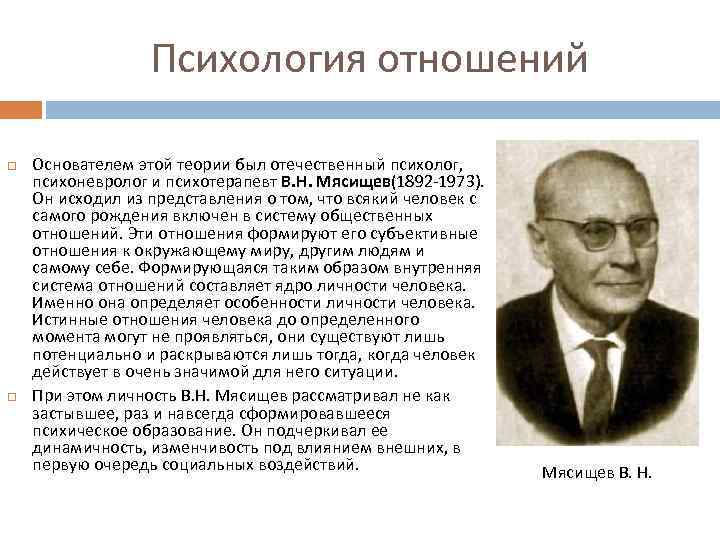 Психология отношений

Основателем этой теории был отечественный психолог, психоневролог и психотерапевт В.Н. Мясищев(1892-1973). Он исходил из представления о том, что всякий человек с самого рождения включен в систему общественных отношений. Эти отношения формируют его субъективные отношения к окружающему миру, другим людям и самому себе. Формирующаяся таким образом внутренняя система отношений составляет ядро личности человека. Именно она определяет особенности личности человека. Истинные отношения человека до определенного момента могут не проявляться, они существуют лишь потенциально и раскрываются лишь тогда, когда человек действует в очень значимой для него ситуации.

При этом личность В.Н. Мясищев рассматривал не как застывшее, раз и навсегда сформировавшееся психическое образование. Он подчеркивал ее динамичность, изменчивость под влиянием внешних, в первую очередь социальных воздействий.

Мясищев В. Н.